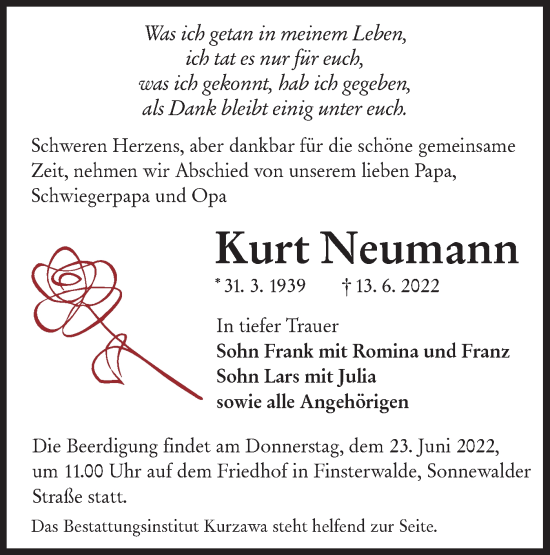 Was ich getan in meinem Leben,
ich tat es nur für euch,
was ich gekonnt, hab ich gegeben,
als Dank bleibt einig unter euch.

Schweren Herzens, aber dankbar für die schöne gemeinsame Zeit, nehmen wir Abschied von unserem lieben Papa, Schwiegerpapa und Opa

Kurt Neumann

* 31. 3. 1939 † 13. 6. 2022

In tiefer Trauer
Sohn Frank mit Romina und Franz
Sohn Lars mit Julia
sowie alle Angehörigen

Die Beerdigung findet am Donnerstag, dem 23. Juni 2022, um 11.00 Uhr auf dem Friedhof in Finsterwalde, Sonnewalder Straße statt.

Das Bestattungsinstitut Kurzawa steht helfend zur Seite.